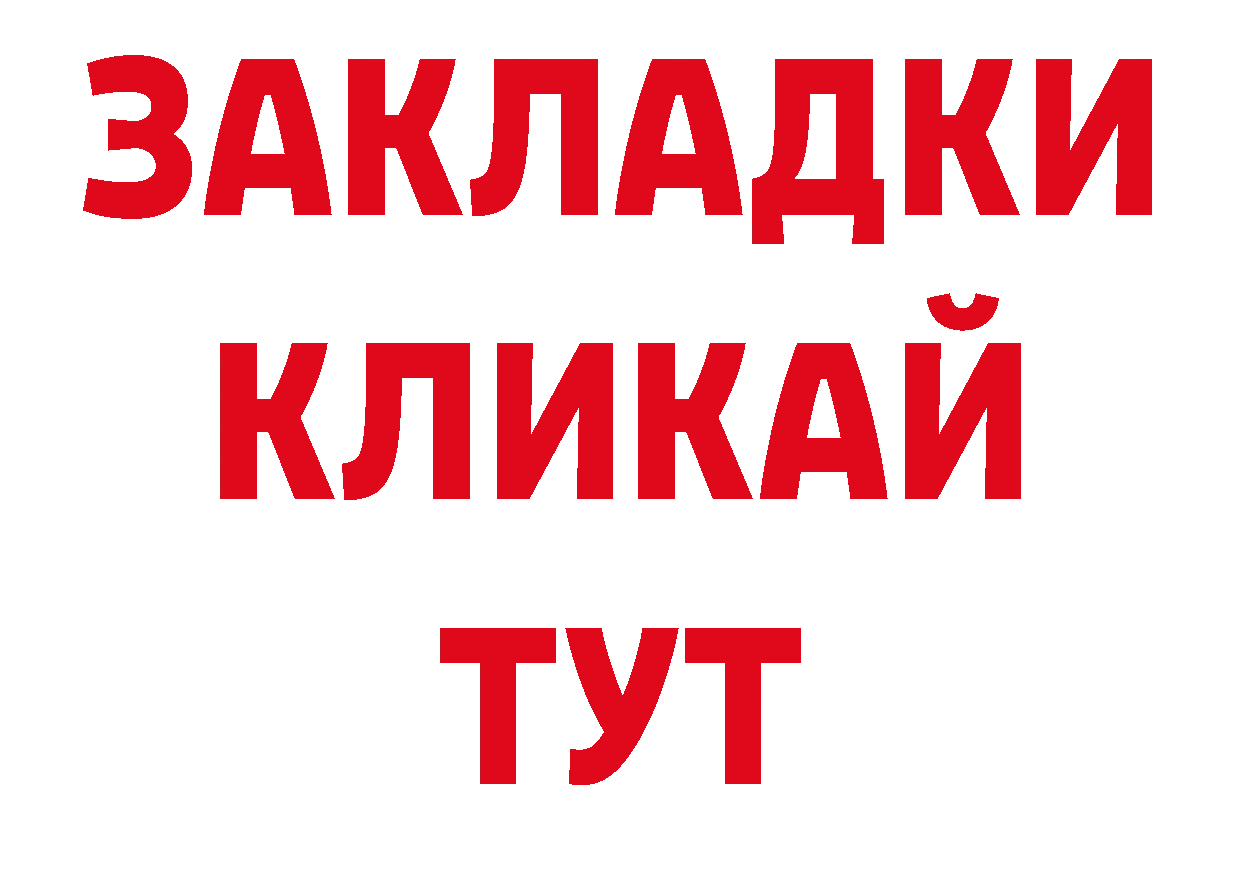 ЗАКЛАДКИ
КЛИКАЙ
ТУТ